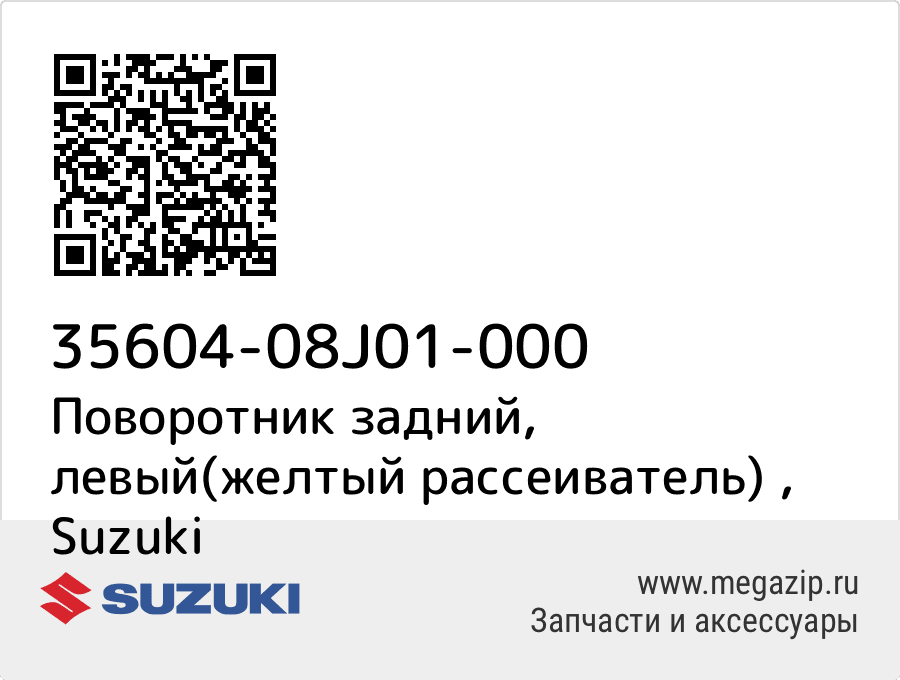 35604-08J01-000
Поворотник задний, левый(желтый рассеиватель) , Suzuki

SUZUKI

www.megazip.ru
Запчасти и аксессуары